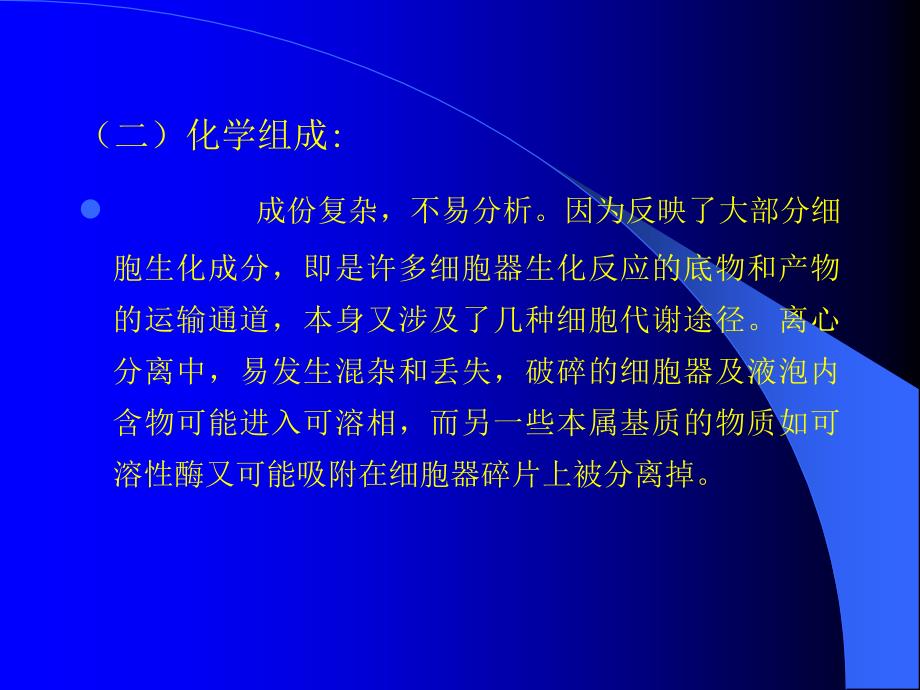 （二）化学组成:

成份复杂，不易分析。因为反映了大部分细胞生化成分，即是许多细胞器生化反应的底物和产物的运输通道，本身又涉及了几种细胞代谢途径。离心分离中，易发生混杂和丢失，破碎的细胞器及液泡内含物可能进入可溶相，而另一些本属基质的物质如可溶性酶又可能吸附在细胞器碎片上被分离掉。